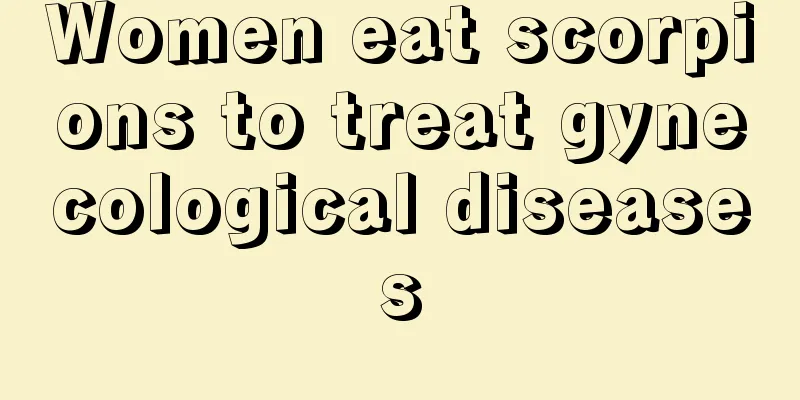 Women eat scorpions to treat gynecological diseases